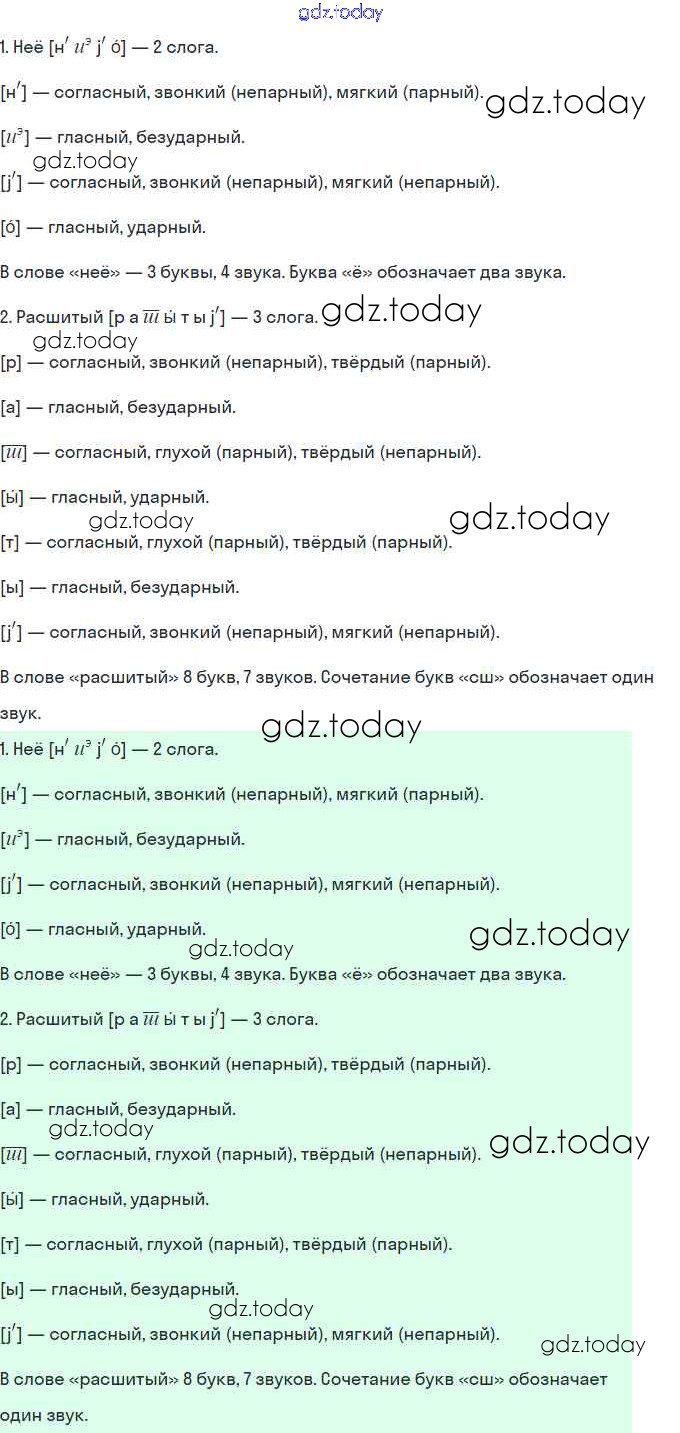 gdz.today

1. Неё [н$'$ $и^э$ j$'$ о́] — 2 слога.

[н$'$] — согласный, звонкий (непарный), мягкий (парный). gdz.today

[$и^э$] — гласный, безударный.

gdz.today

[j$'$] — согласный, звонкий (непарный), мягкий (непарный).

[о́] — гласный, ударный.

В слове «неё» — 3 буквы, 4 звука. Буква «ё» обозначает два звука.

2. Расшитый [р а $\overline{ш}$ ы́ т ы j$'$] — 3 слога. gdz.today

gdz.today

[р] — согласный, звонкий (непарный), твёрдый (парный).

[а] — гласный, безударный.

[$\overline{ш}$] — согласный, глухой (парный), твёрдый (непарный).

[ы́] — гласный, ударный.

gdz.today gdz.today

[т] — согласный, глухой (парный), твёрдый (парный).

[ы] — гласный, безударный.

[j$'$] — согласный, звонкий (непарный), мягкий (непарный).

В слове «расшитый» 8 букв, 7 звуков. Сочетание букв «сш» обозначает один звук.

gdz.today

1. Неё [н$'$ $и^э$ j$'$ о́] — 2 слога.

[н$'$] — согласный, звонкий (непарный), мягкий (парный).

[$и^э$] — гласный, безударный.

[j$'$] — согласный, звонкий (непарный), мягкий (непарный).

[о́] — гласный, ударный.

gdz.today gdz.today

В слове «неё» — 3 буквы, 4 звука. Буква «ё» обозначает два звука.

2. Расшитый [р а $\overline{ш}$ ы́ т ы j$'$] — 3 слога.

[р] — согласный, звонкий (непарный), твёрдый (парный).

[а] — гласный, безударный.

gdz.today

[$\overline{ш}$] — согласный, глухой (парный), твёрдый (непарный). gdz.today

[ы́] — гласный, ударный.

[т] — согласный, глухой (парный), твёрдый (парный).

[ы] — гласный, безударный.

gdz.today

[j$'$] — согласный, звонкий (непарный), мягкий (непарный).

gdz.today

В слове «расшитый» 8 букв, 7 звуков. Сочетание букв «сш» обозначает один звук.